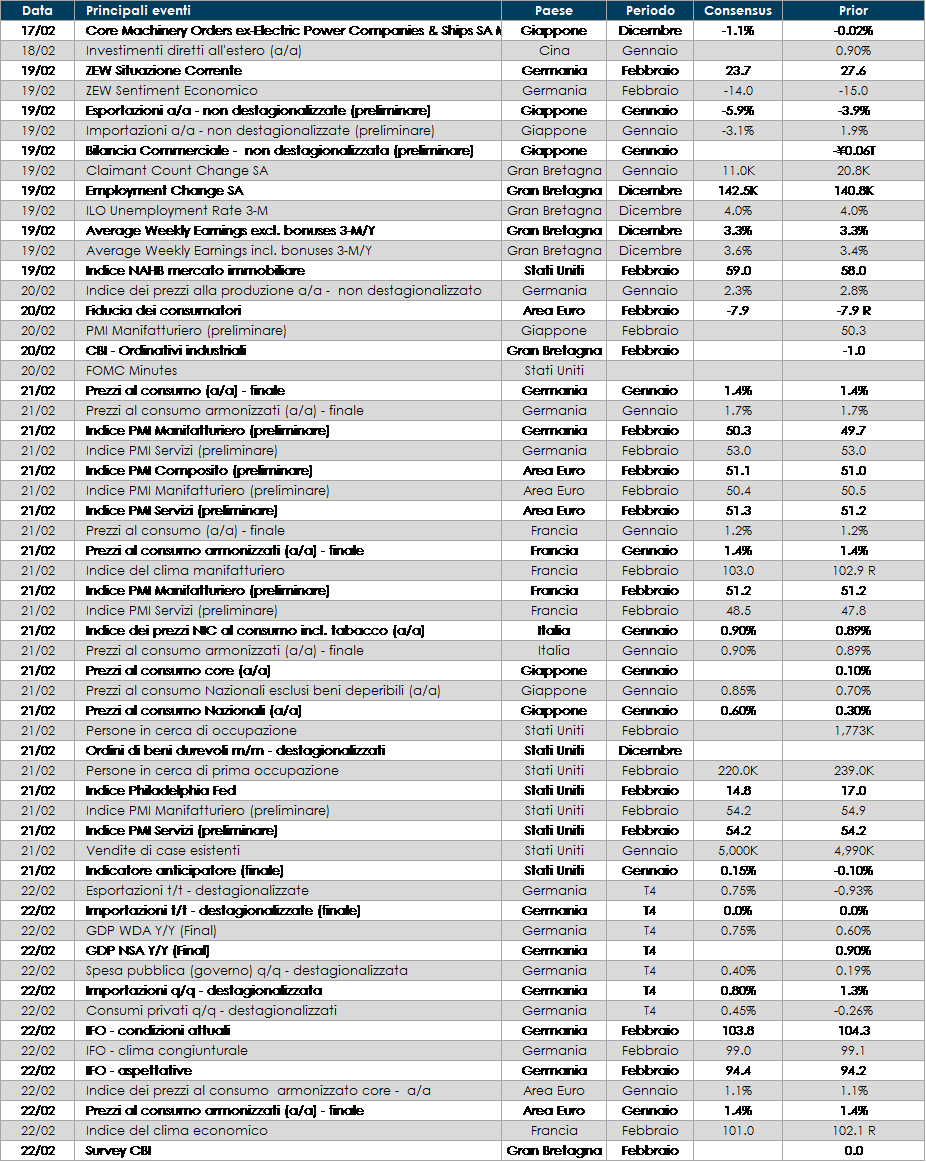 | Data | Principali eventi | Paese | Periodo | Consensus | Prior |
|---|---|---|---|---|---|
| 17/02 | Core Machinery Orders ex-Electric Power Companies & Ships SA M | Giappone | Dicembre | -1.1% | -0.02% |
| 18/02 | Investimenti diretti all'estero (a/a) | Cina | Gennaio | | 0.90% |
| 19/02 | ZEW Situazione Corrente | Germania | Febbraio | 23.7 | 27.6 |
| 19/02 | ZEW Sentiment Economico | Germania | Febbraio | -14.0 | -15.0 |
| 19/02 | Esportazioni a/a - non destagionalizzate (preliminare) | Giappone | Gennaio | -5.9% | -3.9% |
| 19/02 | Importazioni a/a - non destagionalizzate (preliminare) | Giappone | Gennaio | -3.1% | 1.9% |
| 19/02 | Bilancia Commerciale - non destagionalizzata (preliminare) | Giappone | Gennaio | | -¥0.06T |
| 19/02 | Claimant Count Change SA | Gran Bretagna | Gennaio | 11.0K | 20.8K |
| 19/02 | Employment Change SA | Gran Bretagna | Dicembre | 142.5K | 140.8K |
| 19/02 | ILO Unemployment Rate 3-M | Gran Bretagna | Dicembre | 4.0% | 4.0% |
| 19/02 | Average Weekly Earnings excl. bonuses 3-M/Y | Gran Bretagna | Dicembre | 3.3% | 3.3% |
| 19/02 | Average Weekly Earnings incl. bonuses 3-M/Y | Gran Bretagna | Dicembre | 3.6% | 3.4% |
| 19/02 | Indice NAHB mercato immobiliare | Stati Uniti | Febbraio | 59.0 | 58.0 |
| 20/02 | Indice dei prezzi alla produzione a/a - non destagionalizzato | Germania | Gennaio | 2.3% | 2.8% |
| 20/02 | Fiducia dei consumatori | Area Euro | Febbraio | -7.9 | -7.9 R |
| 20/02 | PMI Manifatturiero (preliminare) | Giappone | Febbraio | | 50.3 |
| 20/02 | CBI - Ordinativi industriali | Gran Bretagna | Febbraio | | -1.0 |
| 20/02 | FOMC Minutes | Stati Uniti | | | |
| 21/02 | Prezzi al consumo (a/a) - finale | Germania | Gennaio | 1.4% | 1.4% |
| 21/02 | Prezzi al consumo armonizzati (a/a) - finale | Germania | Gennaio | 1.7% | 1.7% |
| 21/02 | Indice PMI Manifatturiero (preliminare) | Germania | Febbraio | 50.3 | 49.7 |
| 21/02 | Indice PMI Servizi (preliminare) | Germania | Febbraio | 53.0 | 53.0 |
| 21/02 | Indice PMI Composito (preliminare) | Area Euro | Febbraio | 51.1 | 51.0 |
| 21/02 | Indice PMI Manifatturiero (preliminare) | Area Euro | Febbraio | 50.4 | 50.5 |
| 21/02 | Indice PMI Servizi (preliminare) | Area Euro | Febbraio | 51.3 | 51.2 |
| 21/02 | Prezzi al consumo (a/a) - finale | Francia | Gennaio | 1.2% | 1.2% |
| 21/02 | Prezzi al consumo armonizzati (a/a) - finale | Francia | Gennaio | 1.4% | 1.4% |
| 21/02 | Indice del clima manifatturiero | Francia | Febbraio | 103.0 | 102.9 R |
| 21/02 | Indice PMI Manifatturiero (preliminare) | Francia | Febbraio | 51.2 | 51.2 |
| 21/02 | Indice PMI Servizi (preliminare) | Francia | Febbraio | 48.5 | 47.8 |
| 21/02 | Indice dei prezzi NIC al consumo incl. tabacco (a/a) | Italia | Gennaio | 0.90% | 0.89% |
| 21/02 | Prezzi al consumo armonizzati (a/a) - finale | Italia | Gennaio | 0.90% | 0.89% |
| 21/02 | Prezzi al consumo core (a/a) | Giappone | Gennaio | | 0.10% |
| 21/02 | Prezzi al consumo Nazionali esclusi beni deperibili (a/a) | Giappone | Gennaio | 0.85% | 0.70% |
| 21/02 | Prezzi al consumo Nazionali (a/a) | Giappone | Gennaio | 0.60% | 0.30% |
| 21/02 | Persone in cerca di occupazione | Stati Uniti | Febbraio | | 1,773K |
| 21/02 | Ordini di beni durevoli m/m - destagionalizzati | Stati Uniti | Dicembre | | |
| 21/02 | Persone in cerca di prima occupazione | Stati Uniti | Febbraio | 220.0K | 239.0K |
| 21/02 | Indice Philadelphia Fed | Stati Uniti | Febbraio | 14.8 | 17.0 |
| 21/02 | Indice PMI Manifatturiero (preliminare) | Stati Uniti | Febbraio | 54.2 | 54.9 |
| 21/02 | Indice PMI Servizi (preliminare) | Stati Uniti | Febbraio | 54.2 | 54.2 |
| 21/02 | Vendite di case esistenti | Stati Uniti | Gennaio | 5,000K | 4,990K |
| 21/02 | Indicatore anticipatore (finale) | Stati Uniti | Gennaio | 0.15% | -0.10% |
| 22/02 | Esportazioni t/t - destagionalizzate | Germania | T4 | 0.75% | -0.93% |
| 22/02 | Importazioni t/t - destagionalizzate (finale) | Germania | T4 | 0.0% | 0.0% |
| 22/02 | GDP WDA Y/Y (Final) | Germania | T4 | 0.75% | 0.60% |
| 22/02 | GDP NSA Y/Y (Final) | Germania | T4 | | 0.90% |
| 22/02 | Spesa pubblica (governo) q/q - destagionalizzata | Germania | T4 | 0.40% | 0.19% |
| 22/02 | Importazioni q/q - destagionalizzata | Germania | T4 | 0.80% | 1.3% |
| 22/02 | Consumi privati q/q - destagionalizzati | Germania | T4 | 0.45% | -0.26% |
| 22/02 | IFO - condizioni attuali | Germania | Febbraio | 103.8 | 104.3 |
| 22/02 | IFO - clima congiunturale | Germania | Febbraio | 99.0 | 99.1 |
| 22/02 | IFO - aspettative | Germania | Febbraio | 94.4 | 94.2 |
| 22/02 | Indice dei prezzi al consumo armonizzato core - a/a | Area Euro | Gennaio | 1.1% | 1.1% |
| 22/02 | Prezzi al consumo armonizzati (a/a) - finale | Area Euro | Gennaio | 1.4% | 1.4% |
| 22/02 | Indice del clima economico | Francia | Febbraio | 101.0 | 102.1 R |
| 22/02 | Survey CBI | Gran Bretagna | Febbraio | | 0.0 |